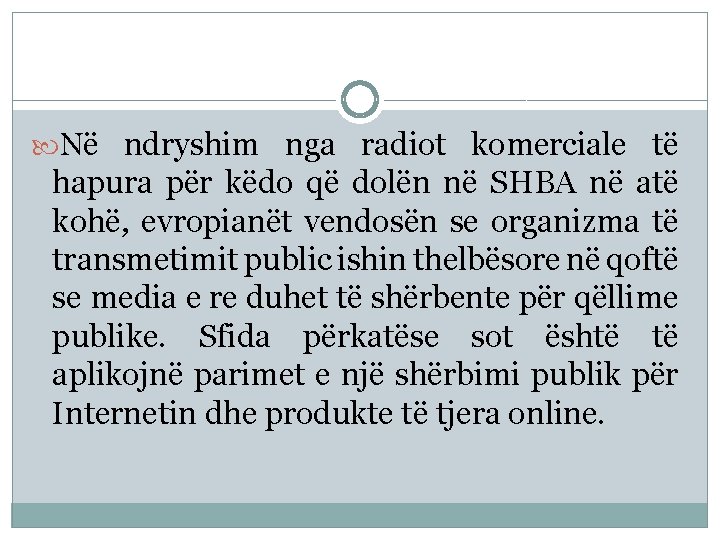 Në ndryshim nga radiot komerciale të hapura për këdo që dolën në SHBA në atë kohë, evropianët vendosën se organizma të transmetimit public ishin thelbësore në qoftë se media e re duhet të shërbente për qëllime publike. Sfida përkatëse sot është të aplikojnë parimet e një shërbimi publik për Internetin dhe produkte të tjera online.